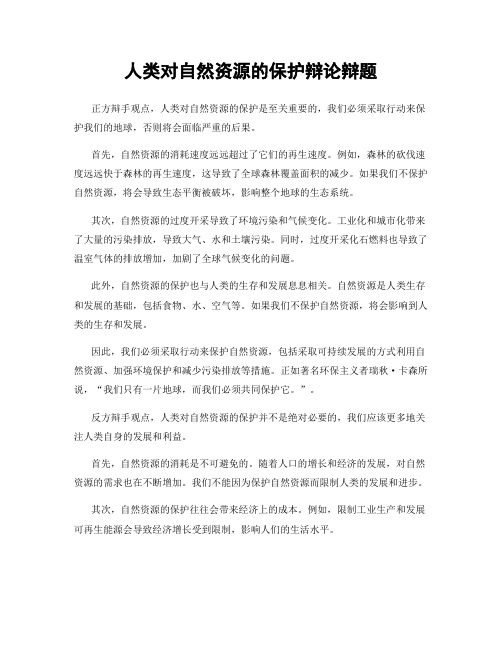 人类对自然资源的保护辩论辩题

正方辩手观点，人类对自然资源的保护是至关重要的，我们必须采取行动来保护我们的地球，否则将会面临严重的后果。

首先，自然资源的消耗速度远远超过了它们的再生速度。例如，森林的砍伐速度远远快于森林的再生速度，这导致了全球森林覆盖面积的减少。如果我们不保护自然资源，将会导致生态平衡被破坏，影响整个地球的生态系统。

其次，自然资源的过度开采导致了环境污染和气候变化。工业化和城市化带来了大量的污染排放，导致大气、水和土壤污染。同时，过度开采化石燃料也导致了温室气体的排放增加，加剧了全球气候变化的问题。

此外，自然资源的保护也与人类的生存和发展息息相关。自然资源是人类生存和发展的基础，包括食物、水、空气等。如果我们不保护自然资源，将会影响到人类的生存和发展。

因此，我们必须采取行动来保护自然资源，包括采取可持续发展的方式利用自然资源、加强环境保护和减少污染排放等措施。正如著名环保主义者瑞秋·卡森所说，“我们只有一片地球，而我们必须共同保护它。”。

反方辩手观点，人类对自然资源的保护并不是绝对必要的，我们应该更多地关注人类自身的发展和利益。

首先，自然资源的消耗是不可避免的。随着人口的增长和经济的发展，对自然资源的需求也在不断增加。我们不能因为保护自然资源而限制人类的发展和进步。

其次，自然资源的保护往往会带来经济上的成本。例如，限制工业生产和发展可再生能源会导致经济增长受到限制，影响人们的生活水平。